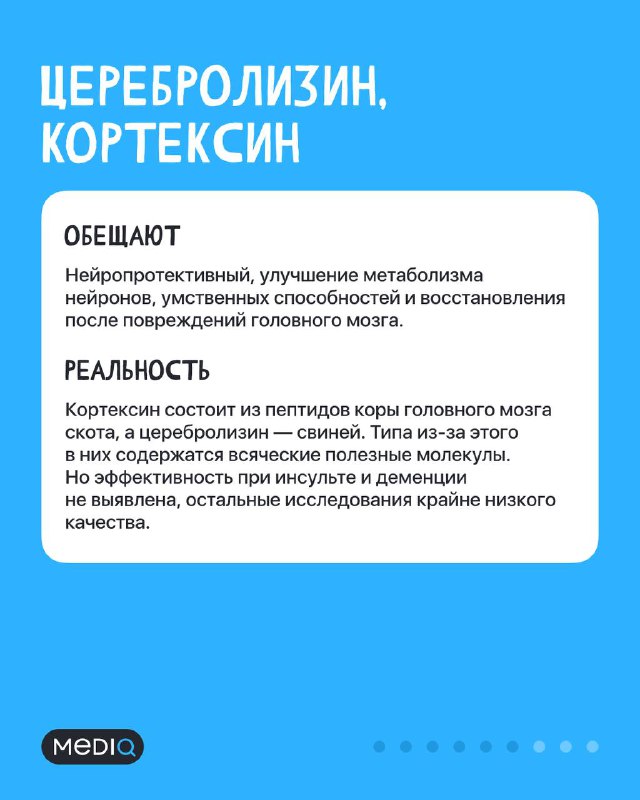 ЦЕРЕБРОЛИЗИН, КОРТЕКСИН

ОБЕЩАЮТ

Нейропротективный, улучшение метаболизма нейронов, умственных способностей и восстановления после повреждений головного мозга.

РЕАЛЬНОСТЬ

Кортексин состоит из пептидов коры головного мозга скота, а церебролизин — свиней. Типа из-за этого в них содержатся всяческие полезные молекулы. Но эффективность при инсульте и деменции не выявлена, остальные исследования крайне низкого качества.

MEDIQ